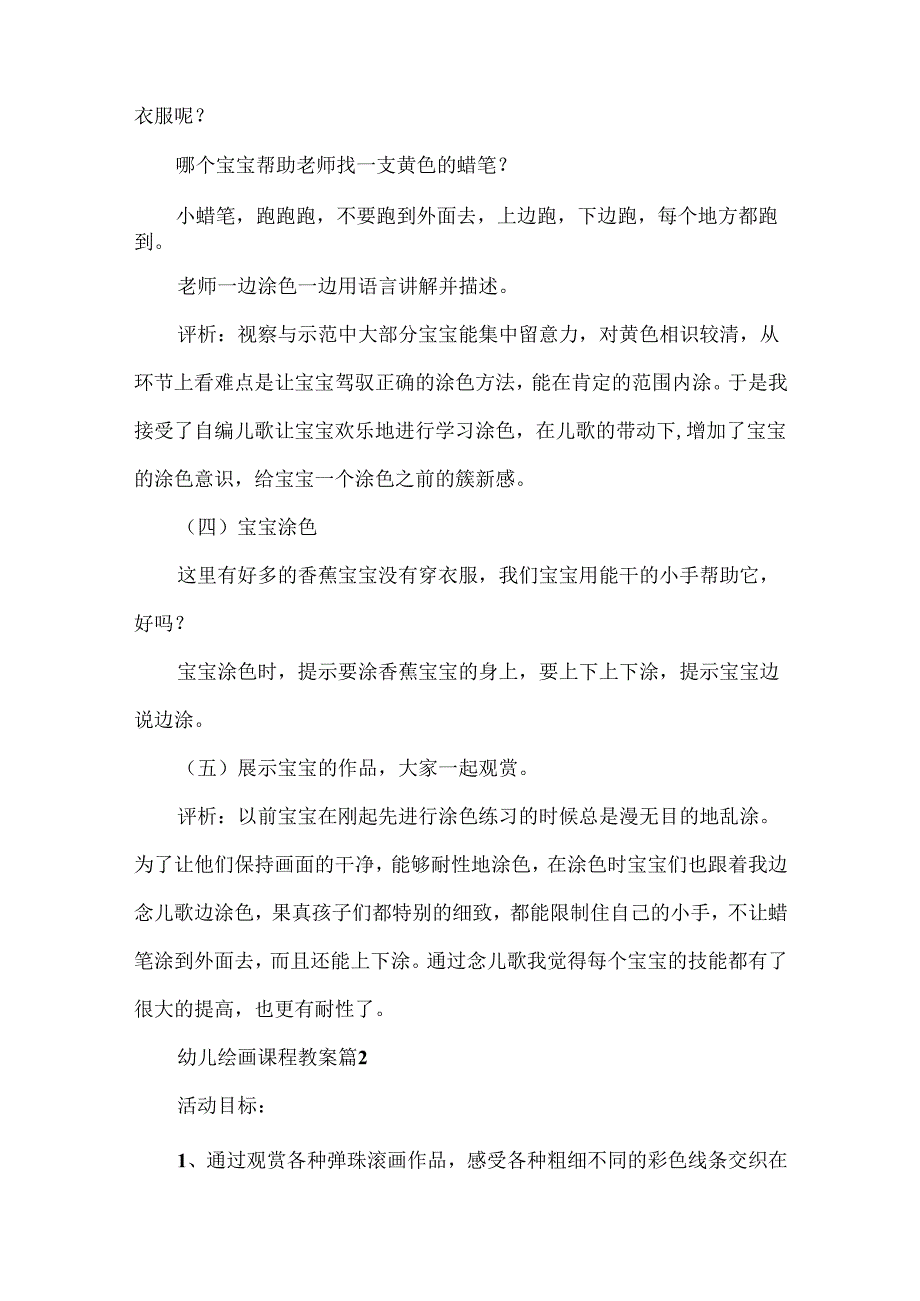 衣服呢？

哪个宝宝帮助老师找一支黄色的蜡笔？

小蜡笔，跑跑跑，不要跑到外面去，上边跑，下边跑，每个地方都跑到。

老师一边涂色一边用语言讲解并描述。

评析：视察与示范中大部分宝宝能集中留意力，对黄色相识较清，从环节上看难点是让宝宝驾驭正确的涂色方法，能在肯定的范围内涂。于是我接受了自编儿歌让宝宝欢乐地进行学习涂色，在儿歌的带动下，增加了宝宝的涂色意识，给宝宝一个涂色之前的簇新感。

（四）宝宝涂色

这里有好多的香蕉宝宝没有穿衣服，我们宝宝用能干的小手帮助它，好吗？

宝宝涂色时，提示要涂香蕉宝宝的身上，要上下上下涂，提示宝宝边说边涂。

（五）展示宝宝的作品，大家一起观赏。

评析：以前宝宝在刚起先进行涂色练习的时候总是漫无目的地乱涂。为了让他们保持画面的干净，能够耐性地涂色，在涂色时宝宝们也跟着我边念儿歌边涂色，果真孩子们都特别的细致，都能限制住自己的小手，不让蜡笔涂到外面去，而且还能上下涂。通过念儿歌我觉得每个宝宝的技能都有了很大的提高，也更有耐性了。

幼儿绘画课程教案篇2

活动目标：

1、通过观赏各种弹珠滚画作品，感受各种粗细不同的彩色线条交织在